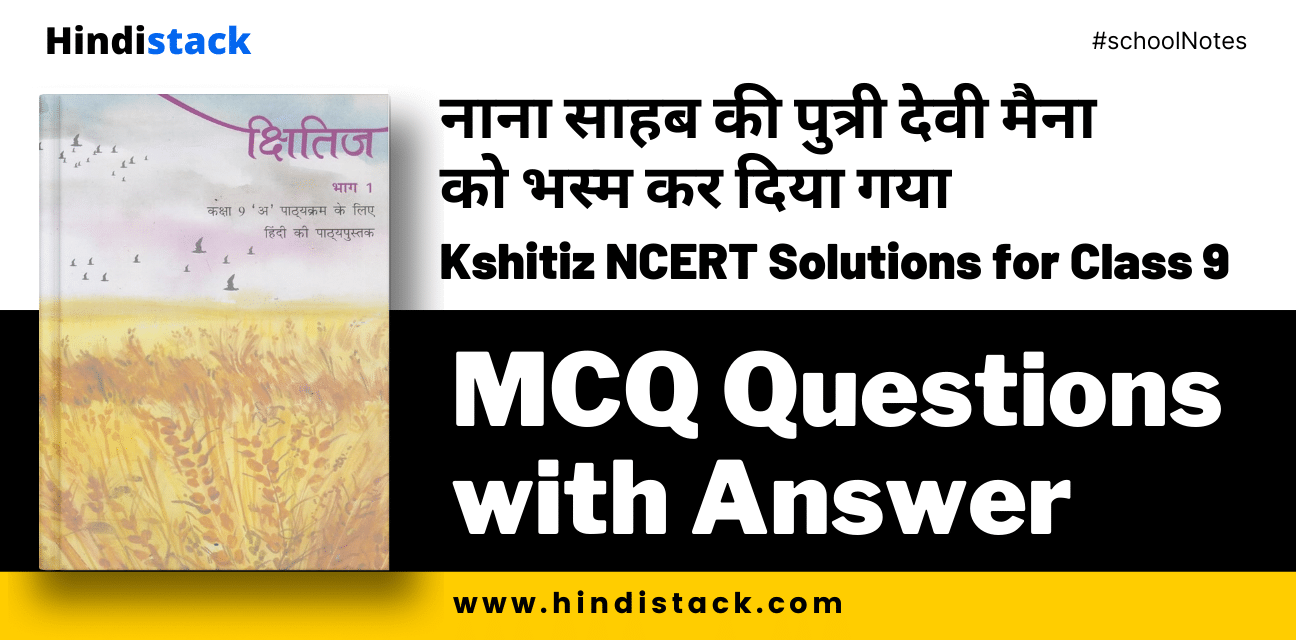 Hindistack

#schoolNotes

क्षितिज

भाग 1
कक्षा 9 'अ' पाठ्यक्रम के लिए
हिंदी की पाठ्यपुस्तक

नाना साहब की पुत्री देवी मैना को भस्म कर दिया गया

Kshitiz NCERT Solutions for Class 9

MCQ Questions with Answer

www.hindistack.com